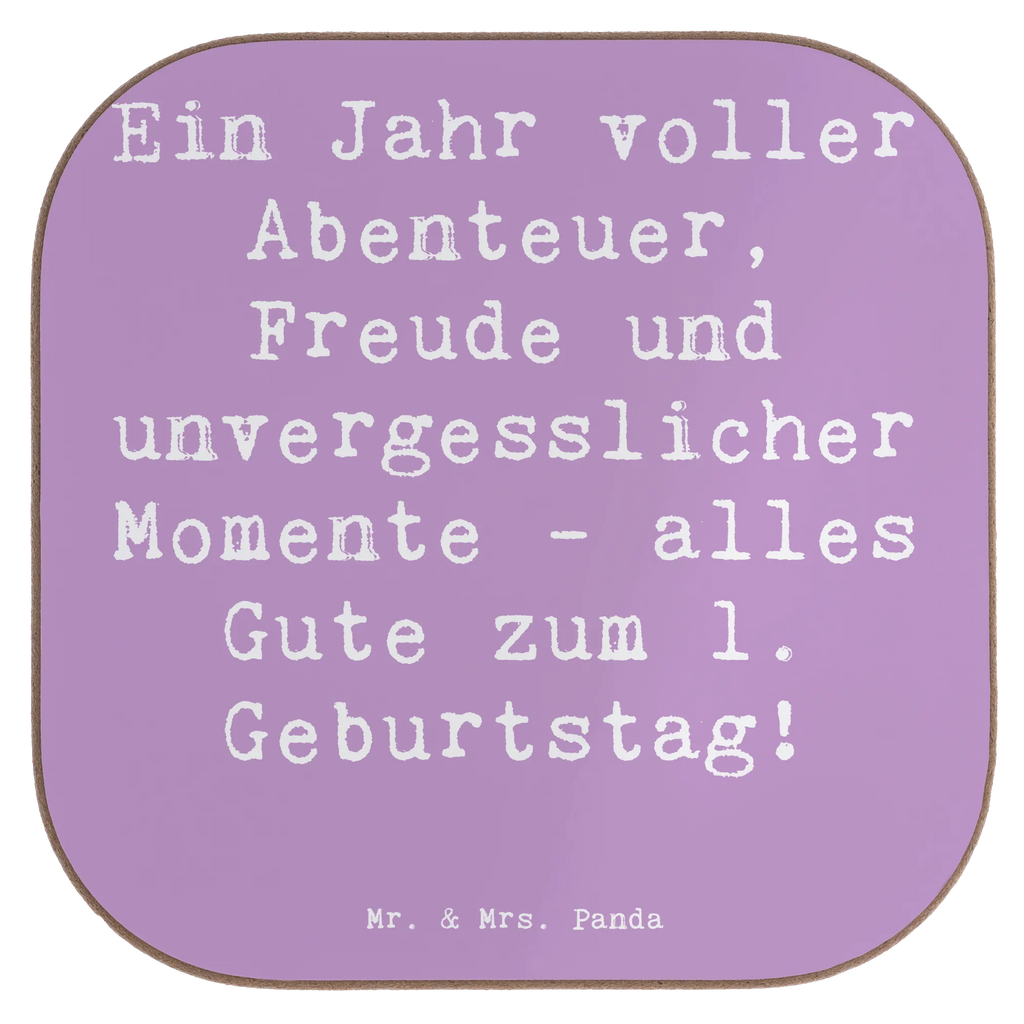 Ein Jahr voller Abenteuer, Freude und unvergesslicher Momente - alles Gute zum 1. Geburtstag!

Mr. & Mrs. Panda